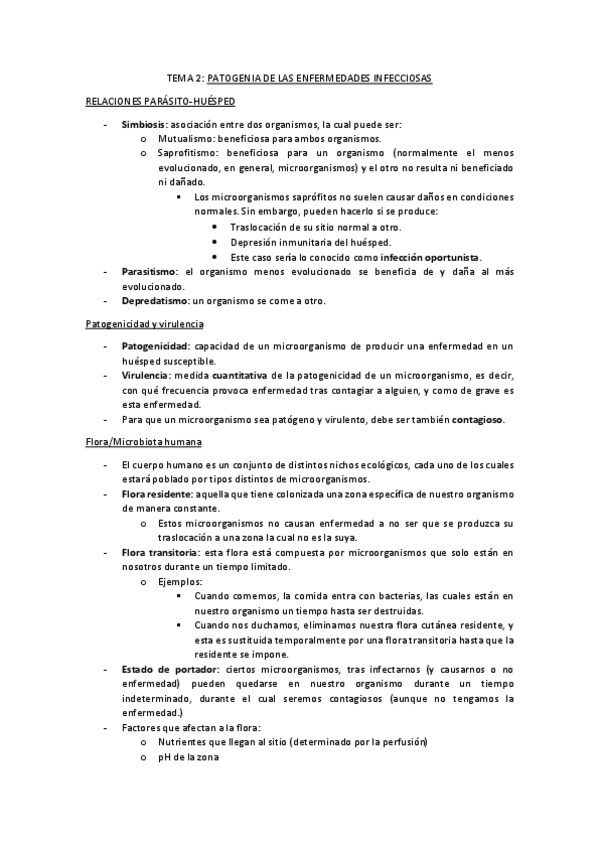 TEMA 2: PATOGENIA DE LAS ENFERMEDADES INFECCIOSAS

RELACIONES PARÁSITO-HUÉSPED

- Simbiosis: asociación entre dos organismos, la cual puede ser:
  o Mutualismo: beneficiosa para ambos organismos.
  o Saprofitismo: beneficiosa para un organismo (normalmente el menos evolucionado, en general, microorganismos) y el otro no resulta ni beneficiado ni dañado.
    ▪ Los microorganismos saprófitos no suelen causar daños en condiciones normales. Sin embargo, pueden hacerlo si se produce:
      • Traslocación de su sitio normal a otro.
      • Depresión inmunitaria del huésped.
      • Este caso sería lo conocido como infección oportunista.
- Parasitismo: el organismo menos evolucionado se beneficia de y daña al más evolucionado.
- Depredatismo: un organismo se come a otro.

Patogenicidad y virulencia

- Patogenicidad: capacidad de un microorganismo de producir una enfermedad en un huésped susceptible.
- Virulencia: medida cuantitativa de la patogenicidad de un microorganismo, es decir, con qué frecuencia provoca enfermedad tras contagiar a alguien, y como de grave es esta enfermedad.
- Para que un microorganismo sea patógeno y virulento, debe ser también contagioso.

Flora/Microbiota humana

- El cuerpo humano es un conjunto de distintos nichos ecológicos, cada uno de los cuales estará poblado por tipos distintos de microorganismos.
- Flora residente: aquella que tiene colonizada una zona específica de nuestro organismo de manera constante.
  o Estos microorganismos no causan enfermedad a no ser que se produzca su traslocación a una zona la cual no es la suya.
- Flora transitoria: esta flora está compuesta por microorganismos que solo están en nosotros durante un tiempo limitado.
  o Ejemplos:
    ▪ Cuando comemos, la comida entra con bacterias, las cuales están en nuestro organismo un tiempo hasta ser destruidas.
    ▪ Cuando nos duchamos, eliminamos nuestra flora cutánea residente, y esta es sustituida temporalmente por una flora transitoria hasta que la residente se impone.
- Estado de portador: ciertos microorganismos, tras infectarnos (y causarnos o no enfermedad) pueden quedarse en nuestro organismo durante un tiempo indeterminado, durante el cual seremos contagiosos (aunque no tengamos la enfermedad.)
- Factores que afectan a la flora:
  o Nutrientes que llegan al sitio (determinado por la perfusión)
  o pH de la zona